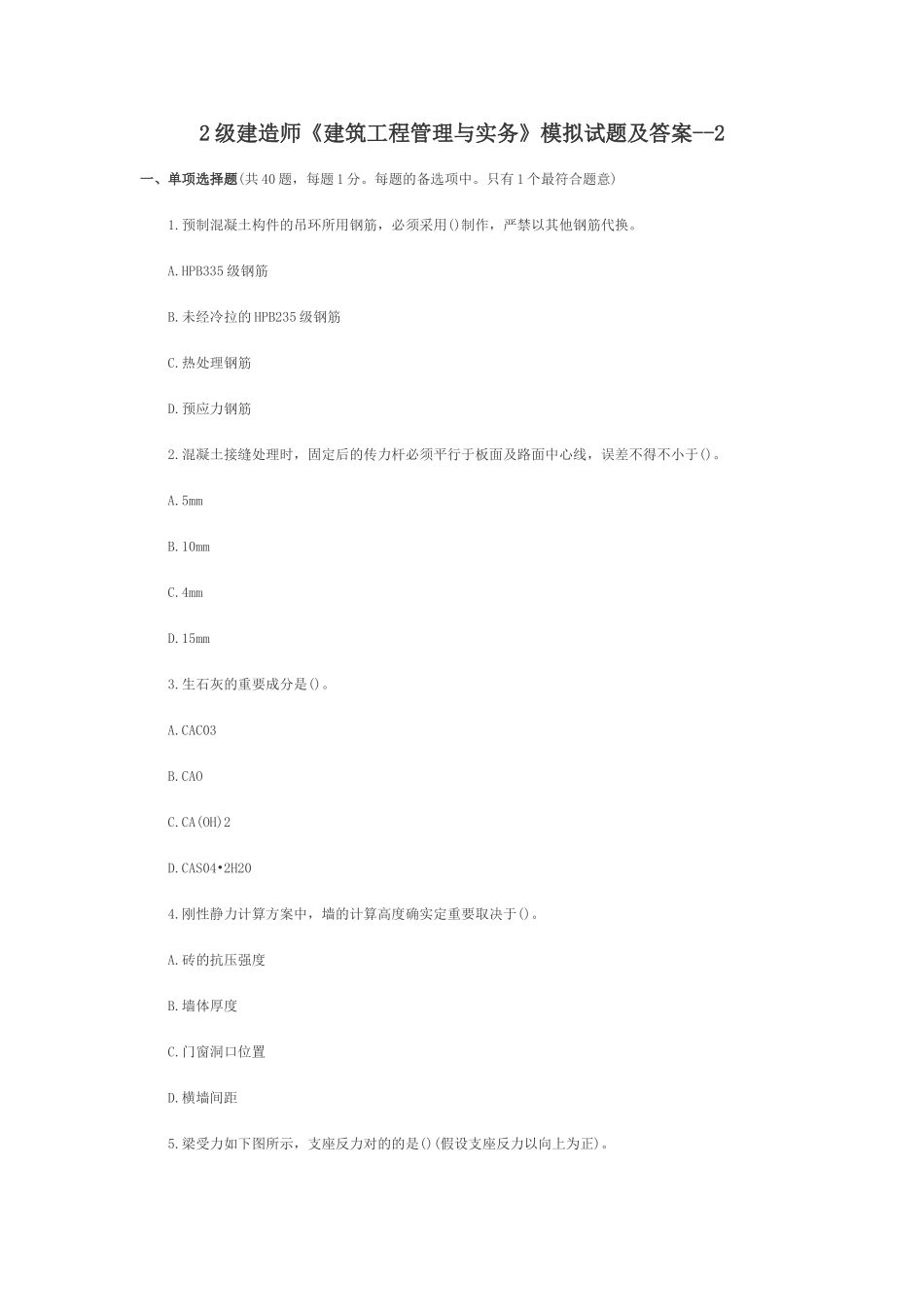 2级建造师《建筑工程管理与实务》模拟试题及答案--2

一、单项选择题(共40题，每题1分。每题的备选项中。只有1个最符合题意)

1.预制混凝土构件的吊环所用钢筋，必须采用()制作，严禁以其他钢筋代换。

A.HPB335级钢筋

B.未经冷拉的HPB235级钢筋

C.热处理钢筋

D.预应力钢筋

2.混凝土接缝处理时，固定后的传力杆必须平行于板面及路面中心线，误差不得不小于()。

A.5mm

B.10mm

C.4mm

D.15mm

3.生石灰的重要成分是()。

A.CACO3

B.CAO

C.CA(OH)2

D.CASO4•2H2O

4.刚性静力计算方案中，墙的计算高度确实定重要取决于()。

A.砖的抗压强度

B.墙体厚度

C.门窗洞口位置

D.横墙间距

5.梁受力如下图所示，支座反力对的的是()(假设支座反力以向上为正)。